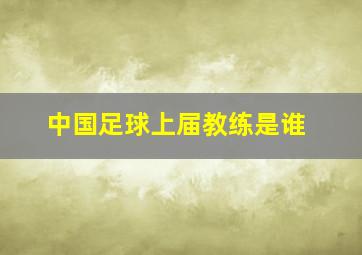 中国足球上届教练是谁